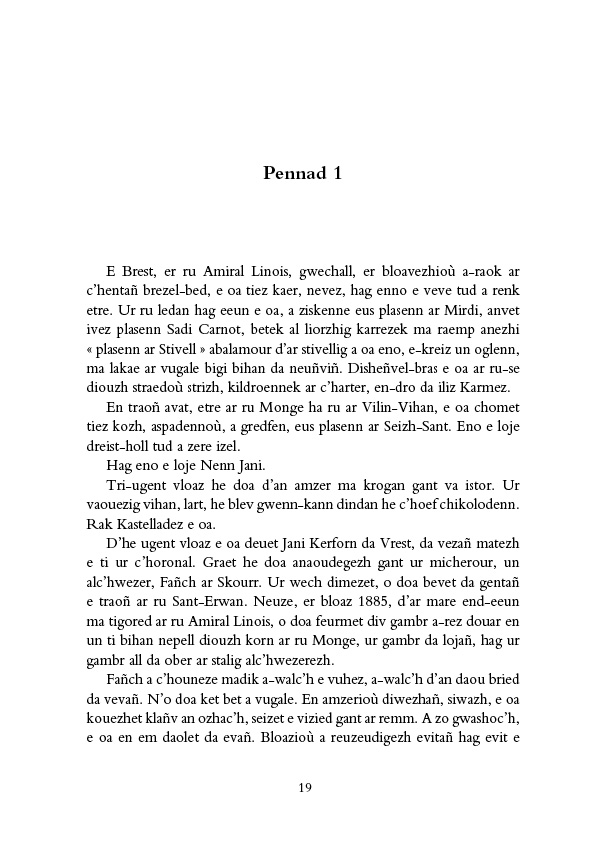 Pennad 1

E Brest, er ru Amiral Linois, gwechall, er bloavezhioù a-raok ar c'hentañ brezel-bed, e oa tiez kaer, nevez, hag enno e veve tud a renk etre. Ur ru ledan hag eeun e oa, a ziskenne eus plasenn ar Mirdi, anvet ivez plasenn Sadi Carnot, betek al liorzhig karrezek ma raemp anezhi « plasenn ar Stivell » abalamour d'ar stivellig a oa eno, e-kreiz un oglenn, ma lakae ar vugale bigi bihan da neuñviñ. Disheñvel-bras e oa ar ru-se diouzh straedoù strizh, kildroennek ar c'harter, en-dro da iliz Karmez.

En traoñ avat, etre ar ru Monge ha ru ar Vilin-Vihan, e oa chomet tiez kozh, aspadennoù, a gredfen, eus plasenn ar Seizh-Sant. Eno e loje dreist-holl tud a zere izel.

Hag eno e loje Nenn Jani.

Tri-ugent vloaz he doa d'an amzer ma krogan gant va istor. Ur vaouezig vihan, lart, he blev gwenn-kann dindan he c'hoef chikolodenn. Rak Kastelladez e oa.

D'he ugent vloaz e oa deuet Jani Kerforn da Vrest, da vezañ matezh e ti ur c'horonal. Graet he doa anaoudegezh gant ur micherour, un alc'hwezer, Fañch ar Skourr. Ur wech dimezet, o doa bevet da gentañ e traoñ ar ru Sant-Erwan. Neuze, er bloaz 1885, d'ar mare end-eeun ma tigored ar ru Amiral Linois, o doa feurmet div gambr a-rez douar en un ti bihan nepell diouzh korn ar ru Monge, ur gambr da lojañ, hag ur gambr all da ober ar stalig alc'hwezerezh.

Fañch a c'houneze madik a-walc'h e vuhez, a-walc'h d'an daou bried da vevañ. N'o doa ket bet a vugale. En amzerioù diwezhañ, siwazh, e oa kouezhet klañv an ozhac'h, seizet e vizied gant ar remm. A zo gwashoc'h, e oa en em daolet da evañ. Bloazioù a reuzeudigezh evitañ hag evit e

19